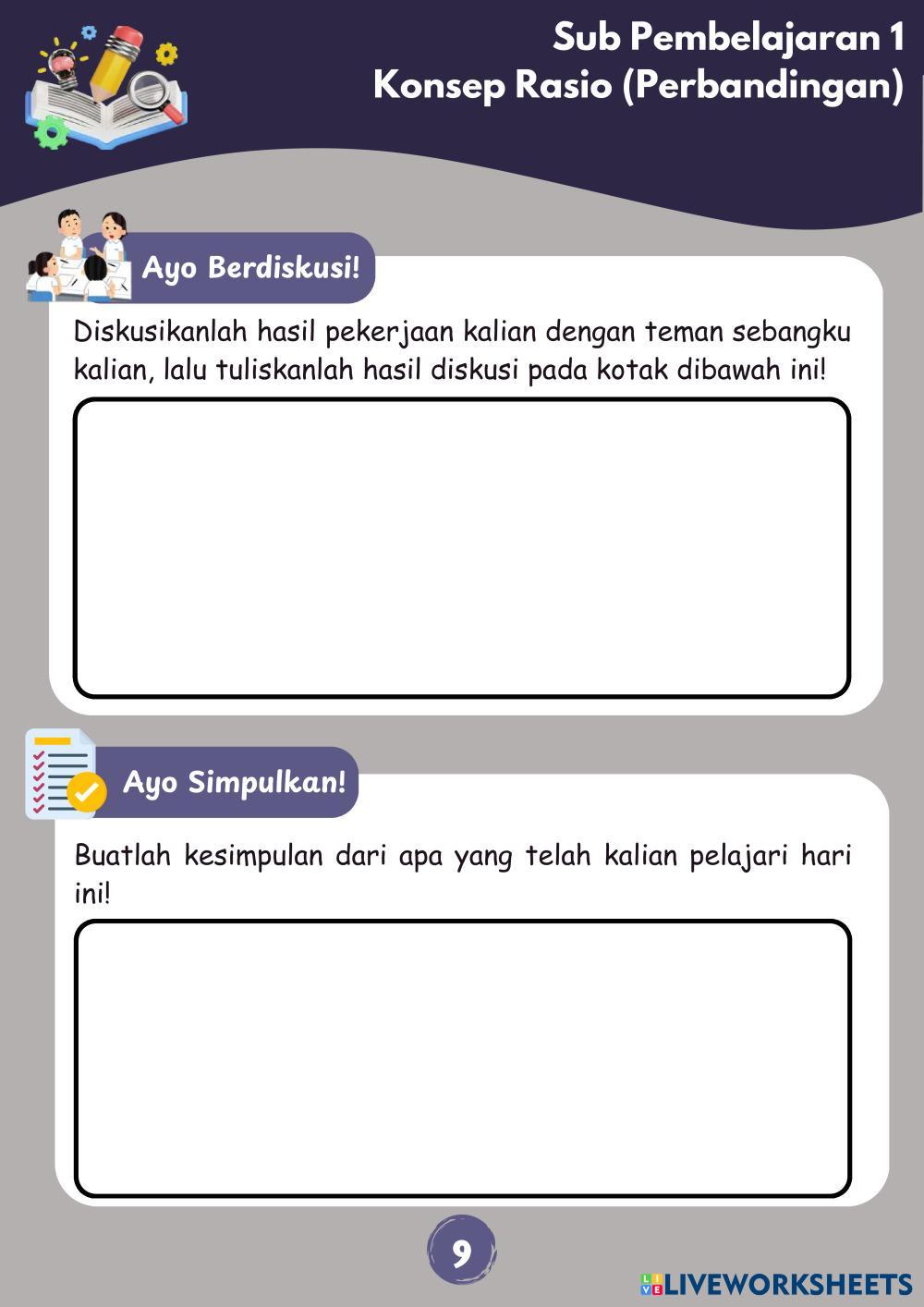 Sub Pembelajaran 1
Konsep Rasio (Perbandingan)

Ayo Berdiskusi!

Diskusikanlah hasil pekerjaan kalian dengan teman sebangku kalian, lalu tuliskanlah hasil diskusi pada kotak dibawah ini!

Ayo Simpulkan!

Buatlah kesimpulan dari apa yang telah kalian pelajari hari ini!

9

LIVEWORKSHEETS